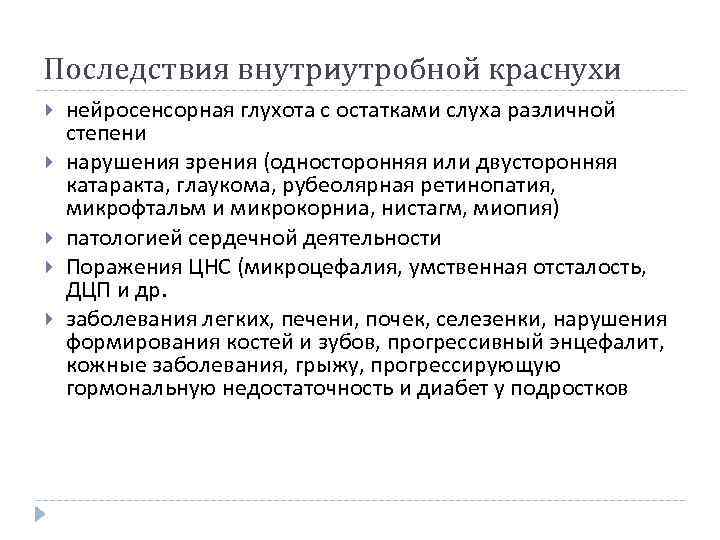 Последствия внутриутробной краснухи

нейросенсорная глухота с остатками слуха различной степени

нарушения зрения (односторонняя или двусторонняя катаракта, глаукома, рубеолярная ретинопатия, микрофтальм и микрокорниа, нистагм, миопия)

патологией сердечной деятельности

Поражения ЦНС (микроцефалия, умственная отсталость, ДЦП и др.

заболевания легких, печени, почек, селезенки, нарушения формирования костей и зубов, прогрессивный энцефалит, кожные заболевания, грыжу, прогрессирующую гормональную недостаточность и диабет у подростков